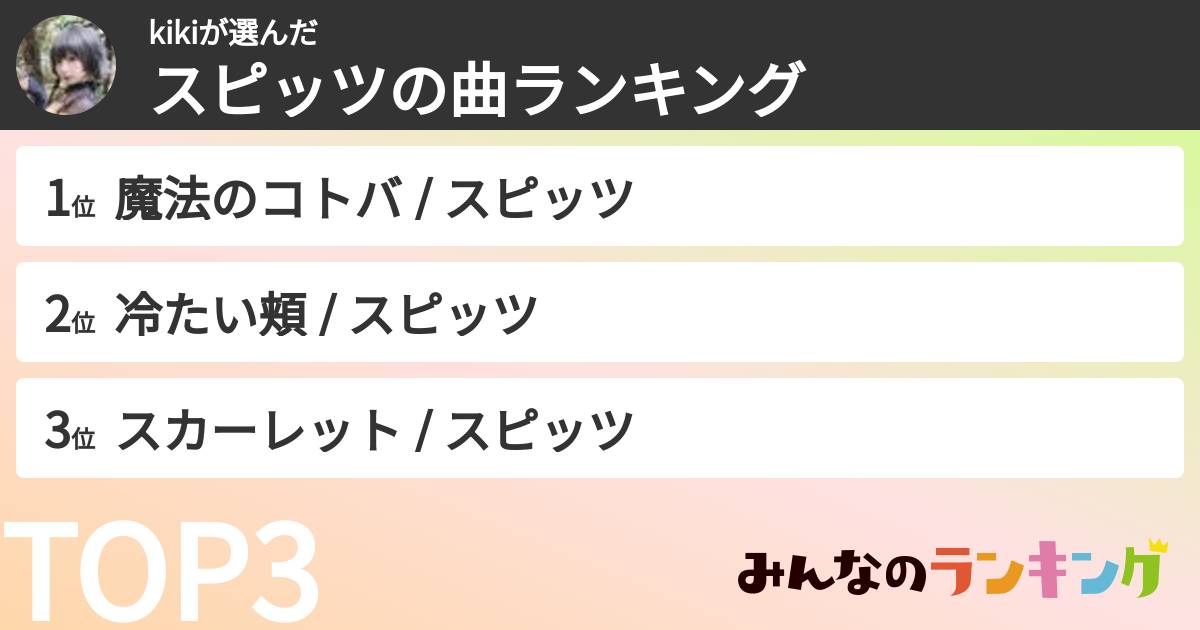 kikiが選んだ
スピッツの曲ランキング

1位 魔法のコトバ / スピッツ

2位 冷たい頬 / スピッツ

3位 スカーレット / スピッツ

TOP3

みんなのランキング